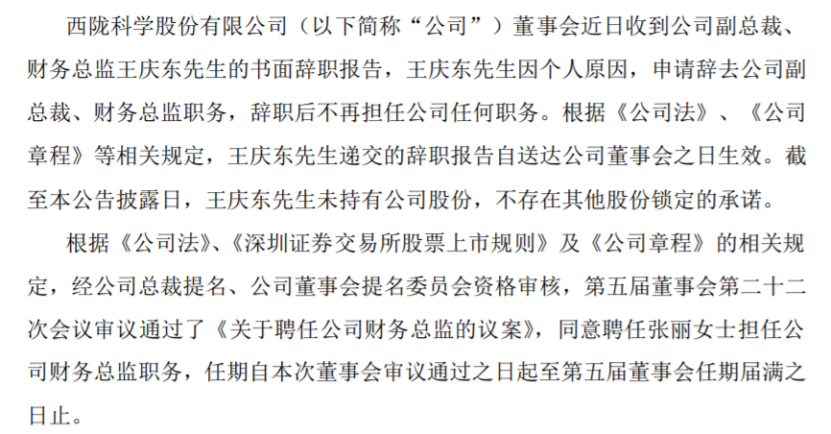 西陇科学股份有限公司（以下简称“公司”）董事会近日收到公司副总裁、财务总监王庆东先生的书面辞职报告，王庆东先生因个人原因，申请辞去公司副总裁、财务总监职务，辞职后不再担任公司任何职务。根据《公司法》、《公司章程》等相关规定，王庆东先生递交的辞职报告自送达公司董事会之日生效。截至本公告披露日，王庆东先生未持有公司股份，不存在其他股份锁定的承诺。

根据《公司法》、《深圳证券交易所股票上市规则》及《公司章程》的相关规定，经公司总裁提名、公司董事会提名委员会资格审核，第五届董事会第二十二次会议审议通过了《关于聘任公司财务总监的议案》，同意聘任张丽女士担任公司财务总监职务，任期自本次董事会审议通过之日起至第五届董事会任期届满之日止。